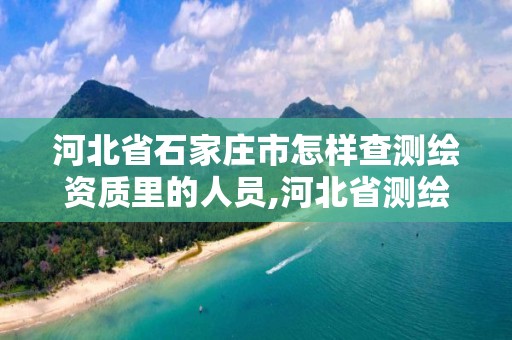 河北省石家庄市怎样查测绘资质里的人员,河北省测绘